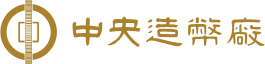 中央造幣廠